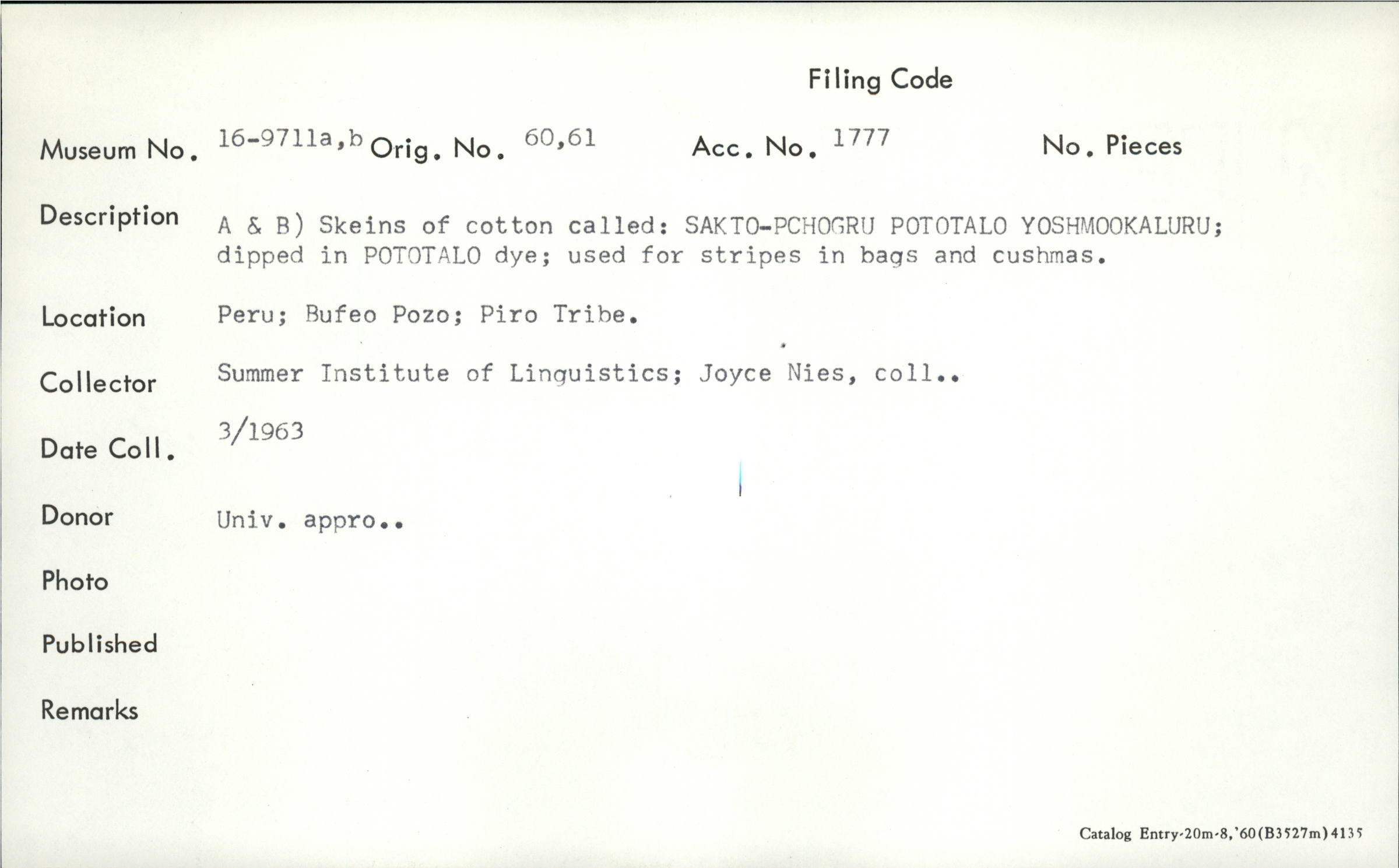 Filing Code

Museum No. 16-9711a,b Orig. No. 60,61 Acc. No. 1777 No. Pieces

Description A & B) Skeins of cotton called: SAKTO-PCHOGRU POTOTALO YOSHMOOKALURU; dipped in POTOTALO dye; used for stripes in bags and cushmas.

Location Peru; Bufeo Pozo; Piro Tribe.

Collector Summer Institute of Linguistics; Joyce Nies, coll..

Date Coll. 3/1963

Donor Univ. appro..

Photo

Published

Remarks

Catalog Entry-20m-8,'60(B3527m)4135